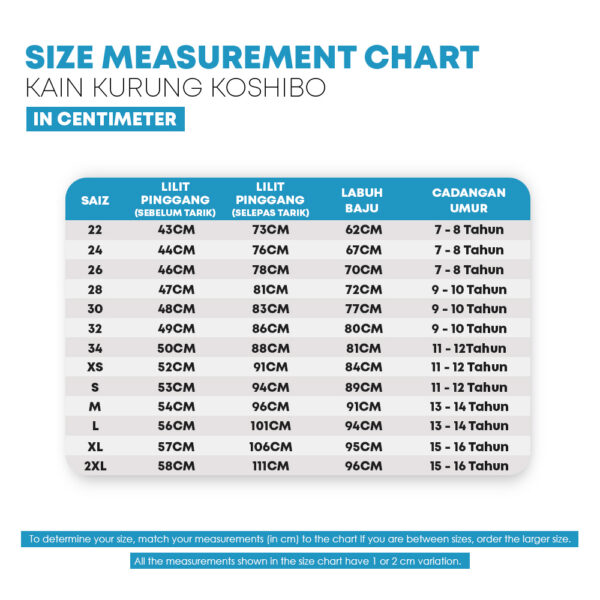 SIZE MEASUREMENT CHART
KAIN KURUNG KOSHIBO
IN CENTIMETER

| SAIZ | LILIT PINGGANG (SEBELUM TARIK) | LILIT PINGGANG (SELEPAS TARIK) | LABUH BAJU | CADANGAN UMUR |
|---|---|---|---|---|
| 22 | 43CM | 73CM | 62CM | 7 - 8 Tahun |
| 24 | 44CM | 76CM | 67CM | 7 - 8 Tahun |
| 26 | 46CM | 78CM | 70CM | 7 - 8 Tahun |
| 28 | 47CM | 81CM | 72CM | 9 - 10 Tahun |
| 30 | 48CM | 83CM | 77CM | 9 - 10 Tahun |
| 32 | 49CM | 86CM | 80CM | 9 - 10 Tahun |
| 34 | 50CM | 88CM | 81CM | 11 - 12Tahun |
| XS | 52CM | 91CM | 84CM | 11 - 12 Tahun |
| S | 53CM | 94CM | 89CM | 11 - 12 Tahun |
| M | 54CM | 96CM | 91CM | 13 - 14 Tahun |
| L | 56CM | 101CM | 94CM | 13 - 14 Tahun |
| XL | 57CM | 106CM | 95CM | 15 - 16 Tahun |
| 2XL | 58CM | 111CM | 96CM | 15 - 16 Tahun |

To determine your size, match your measurements (in cm) to the chart If you are between sizes, order the larger size.

All the measurements shown in the size chart have 1 or 2 cm variation.